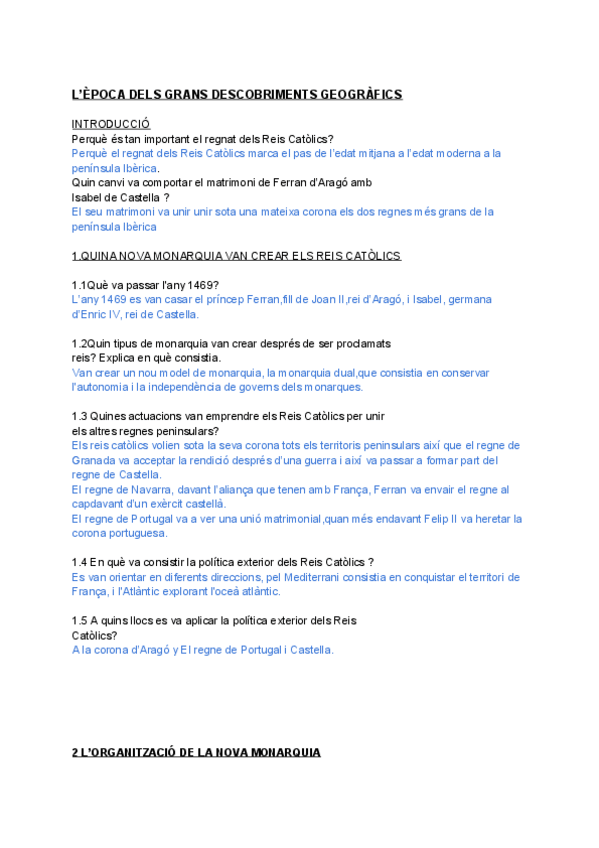 L'ÈPOCA DELS GRANS DESCOBRIMENTS GEOGRÀFICS

INTRODUCCIÓ
Perquè és tan important el regnat dels Reis Catòlics?
Perquè el regnat dels Reis Catòlics marca el pas de l'edat mitjana a l'edat moderna a la península Ibèrica.
Quin canvi va comportar el matrimoni de Ferran d'Aragó amb Isabel de Castella ?
El seu matrimoni va unir unir sota una mateixa corona els dos regnes més grans de la península Ibèrica

1.QUINA NOVA MONARQUIA VAN CREAR ELS REIS CATÒLICS

1.1Què va passar l'any 1469?
L'any 1469 es van casar el príncep Ferran,fill de Joan II,rei d'Aragó, i Isabel, germana d'Enric IV, rei de Castella.

1.2Quin tipus de monarquia van crear després de ser proclamats reis? Explica en què consistia.
Van crear un nou model de monarquia, la monarquia dual,que consistia en conservar l'autonomia i la independència de governs dels monarques.

1.3 Quines actuacions van emprendre els Reis Catòlics per unir els altres regnes peninsulars?
Els reis catòlics volien sota la seva corona tots els territoris peninsulars així que el regne de Granada va acceptar la rendició després d'una guerra i així va passar a formar part del regne de Castella.
El regne de Navarra, davant l'aliança que tenen amb França, Ferran va envair el regne al capdavant d'un exèrcit castellà.
El regne de Portugal va a ver una unió matrimonial,quan més endavant Felip II va heretar la corona portuguesa.

1.4 En què va consistir la política exterior dels Reis Catòlics ?
Es van orientar en diferents direccions, pel Mediterrani consistia en conquistar el territori de França, i l'Atlàntic explorant l'oceà atlàntic.

1.5 A quins llocs es va aplicar la política exterior dels Reis Catòlics?
A la corona d'Aragó y El regne de Portugal i Castella.

2 L'ORGANITZACIÓ DE LA NOVA MONARQUIA